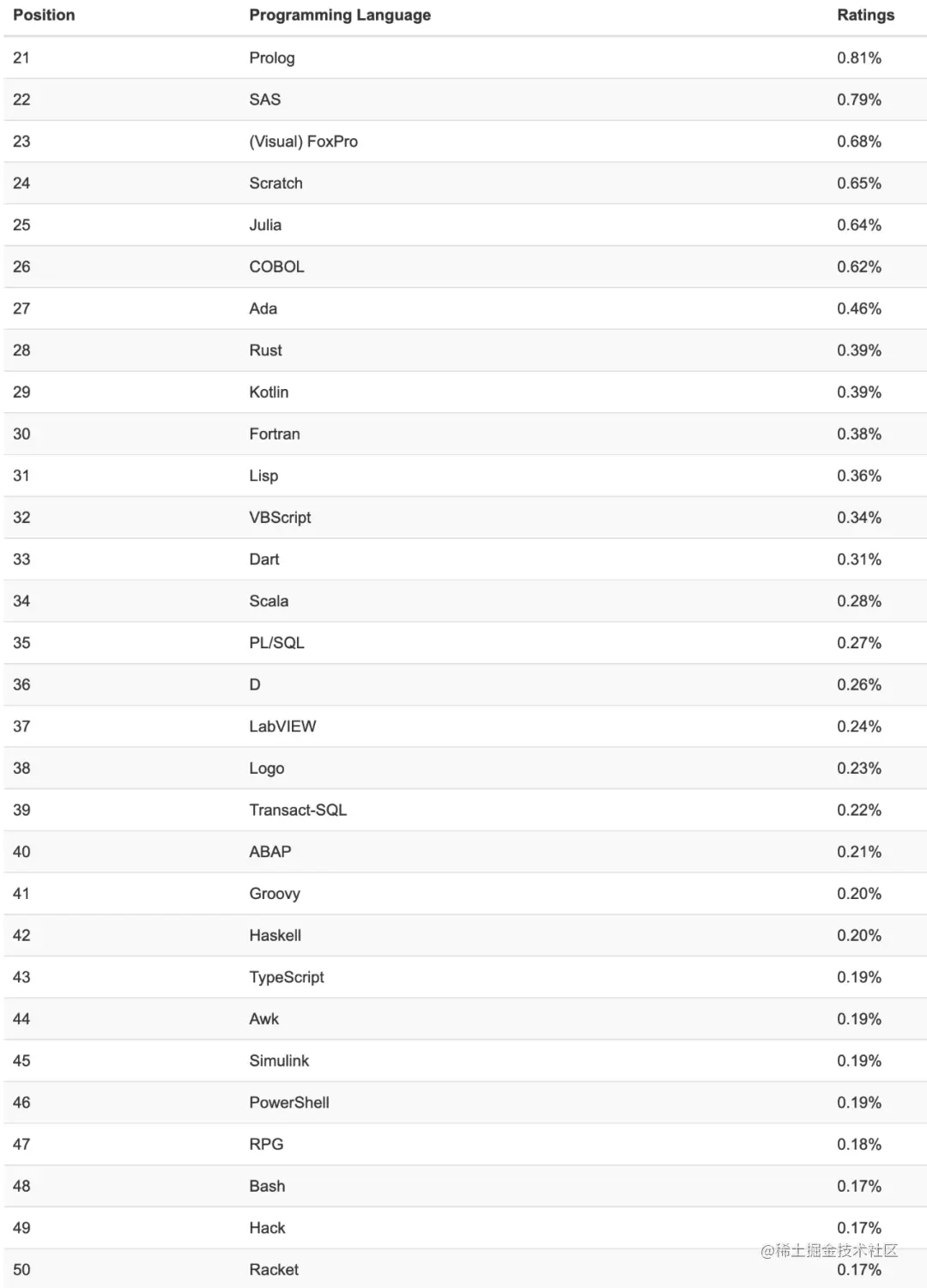 | Position | Programming Language | Ratings |
|---|---|---|
| 21 | Prolog | 0.81% |
| 22 | SAS | 0.79% |
| 23 | (Visual) FoxPro | 0.68% |
| 24 | Scratch | 0.65% |
| 25 | Julia | 0.64% |
| 26 | COBOL | 0.62% |
| 27 | Ada | 0.46% |
| 28 | Rust | 0.39% |
| 29 | Kotlin | 0.39% |
| 30 | Fortran | 0.38% |
| 31 | Lisp | 0.36% |
| 32 | VBScript | 0.34% |
| 33 | Dart | 0.31% |
| 34 | Scala | 0.28% |
| 35 | PL/SQL | 0.27% |
| 36 | D | 0.26% |
| 37 | LabVIEW | 0.24% |
| 38 | Logo | 0.23% |
| 39 | Transact-SQL | 0.22% |
| 40 | ABAP | 0.21% |
| 41 | Groovy | 0.20% |
| 42 | Haskell | 0.20% |
| 43 | TypeScript | 0.19% |
| 44 | Awk | 0.19% |
| 45 | Simulink | 0.19% |
| 46 | PowerShell | 0.19% |
| 47 | RPG | 0.18% |
| 48 | Bash | 0.17% |
| 49 | Hack | 0.17% |
| 50 | Racket | 0.17% |

@稀土掘金技术社区